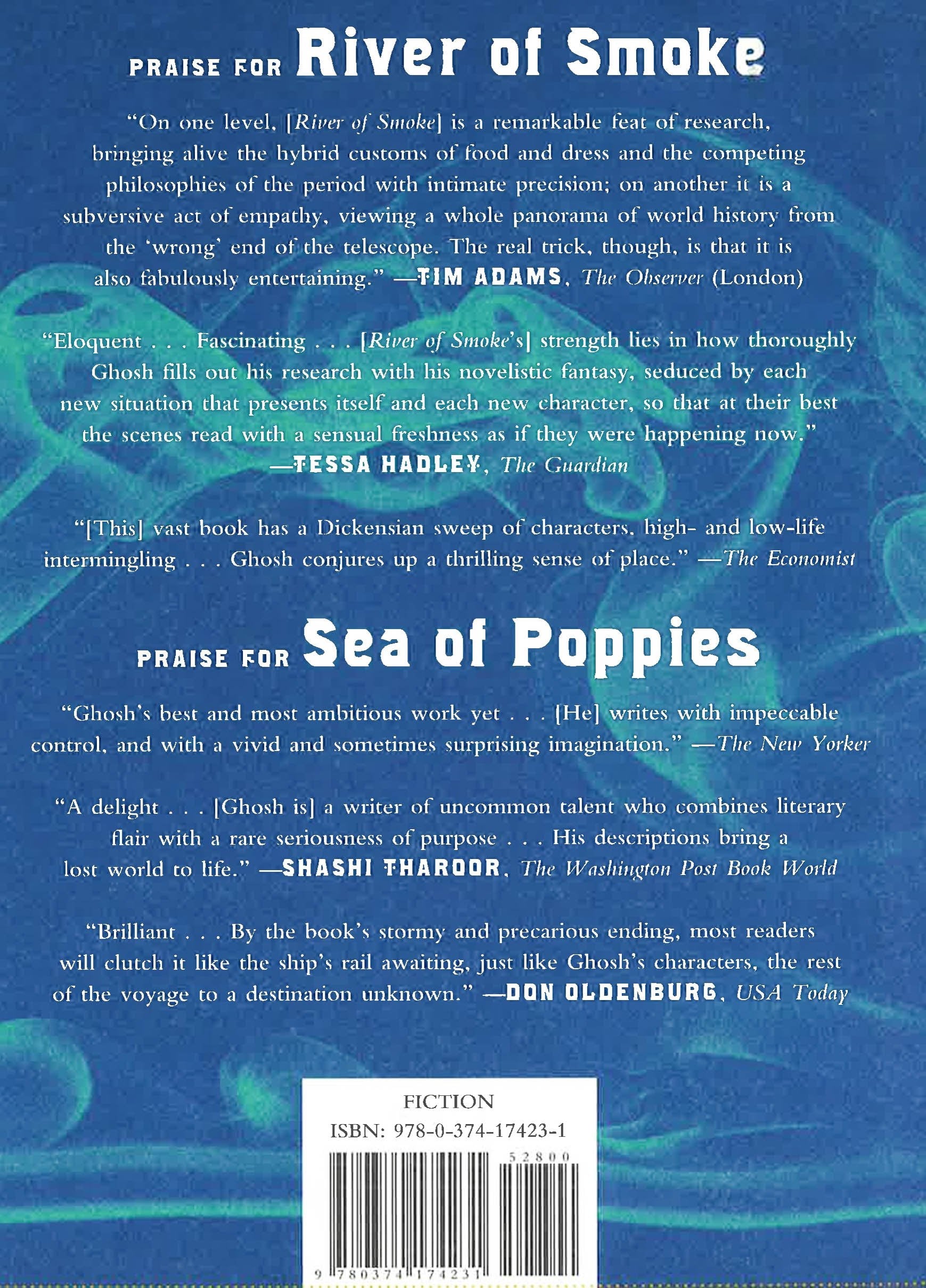 PRAISE FOR River of Smoke

"On one level, [River of Smoke] is a remarkable feat of research, bringing alive the hybrid customs of food and dress and the competing philosophies of the period with intimate precision; on another it is a subversive act of empathy, viewing a whole panorama of world history from the 'wrong' end of the telescope. The real trick, though, is that it is also fabulously entertaining." —TIM ADAMS, The Observer (London)

"Eloquent . . . Fascinating . . . [River of Smoke's] strength lies in how thoroughly Ghosh fills out his research with his novelistic fantasy, seduced by each new situation that presents itself and each new character, so that at their best the scenes read with a sensual freshness as if they were happening now." —TESSA HADLEY, The Guardian

"[This] vast book has a Dickensian sweep of characters, high- and low-life intermingling . . . Ghosh conjures up a thrilling sense of place." —The Economist

PRAISE FOR Sea of Poppies

"Ghosh's best and most ambitious work yet . . . [He] writes with impeccable control, and with a vivid and sometimes surprising imagination." —The New Yorker

"A delight . . . [Ghosh is] a writer of uncommon talent who combines literary flair with a rare seriousness of purpose . . . His descriptions bring a lost world to life." —SHASHI THAROOR, The Washington Post Book World

"Brilliant . . . By the book's stormy and precarious ending, most readers will clutch it like the ship's rail awaiting, just like Ghosh's characters, the rest of the voyage to a destination unknown." —DON OLDENBURG, USA Today

FICTION
ISBN: 978-0-374-17423-1
52800
9 780374 174231